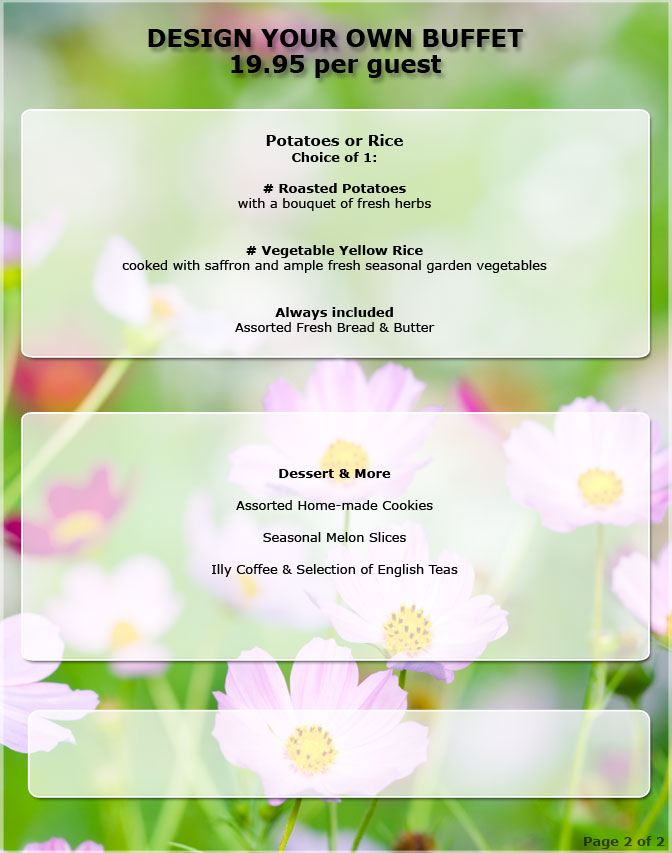 DESIGN YOUR OWN BUFFET
19.95 per guest

Potatoes or Rice
Choice of 1:

# Roasted Potatoes
with a bouquet of fresh herbs

# Vegetable Yellow Rice
cooked with saffron and ample fresh seasonal garden vegetables

Always included
Assorted Fresh Bread & Butter

Dessert & More

Assorted Home-made Cookies

Seasonal Melon Slices

Illy Coffee & Selection of English Teas

Page 2 of 2